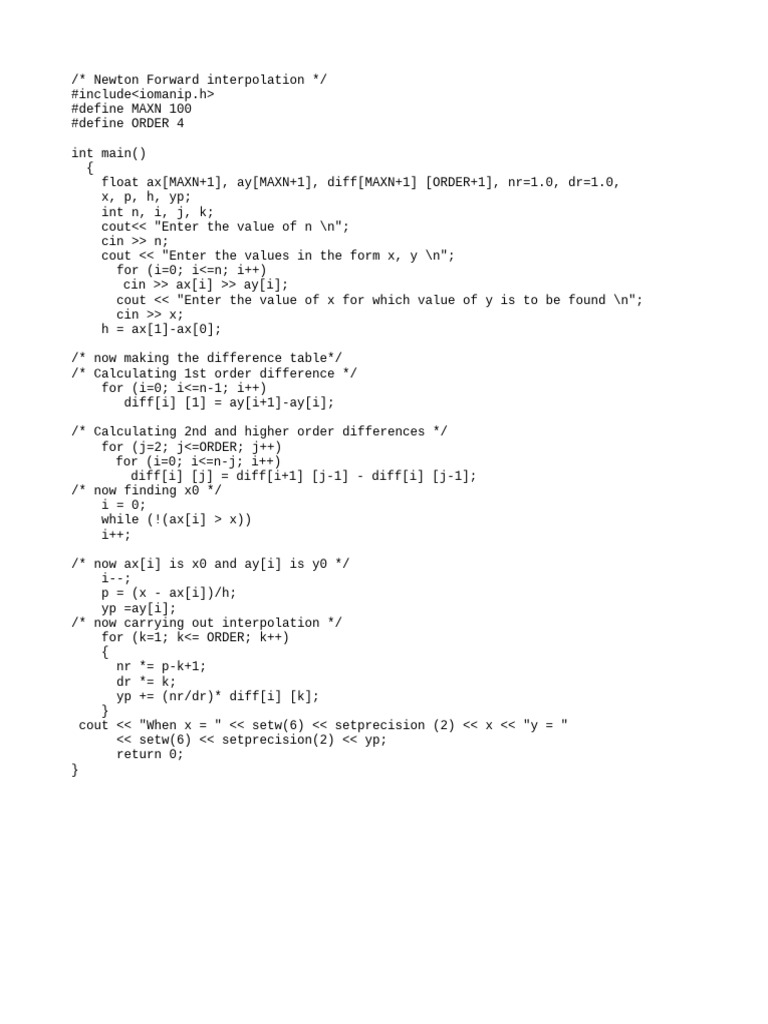 /* Newton Forward interpolation */
#include<iomanip.h>
#define MAXN 100
#define ORDER 4

int main()
  {
    float ax[MAXN+1], ay[MAXN+1], diff[MAXN+1] [ORDER+1], nr=1.0, dr=1.0,
    x, p, h, yp;
    int n, i, j, k;
    cout<< "Enter the value of n \n";
    cin >> n;
    cout << "Enter the values in the form x, y \n";
      for (i=0; i<=n; i++)
       cin >> ax[i] >> ay[i];
      cout << "Enter the value of x for which value of y is to be found \n";
      cin >> x;
    h = ax[1]-ax[0];

/* now making the difference table*/
/* Calculating 1st order difference */
    for (i=0; i<=n-1; i++)
       diff[i] [1] = ay[i+1]-ay[i];

/* Calculating 2nd and higher order differences */
    for (j=2; j<=ORDER; j++)
      for (i=0; i<=n-j; i++)
        diff[i] [j] = diff[i+1] [j-1] - diff[i] [j-1];
/* now finding x0 */
    i = 0;
    while (!(ax[i] > x))
    i++;

/* now ax[i] is x0 and ay[i] is y0 */
    i--;
    p = (x - ax[i])/h;
    yp =ay[i];
/* now carrying out interpolation */
    for (k=1; k<= ORDER; k++)
    {
      nr *= p-k+1;
      dr *= k;
      yp += (nr/dr)* diff[i] [k];
    }
 cout << "When x = " << setw(6) << setprecision (2) << x << "y = "
      << setw(6) << setprecision(2) << yp;
      return 0;
}